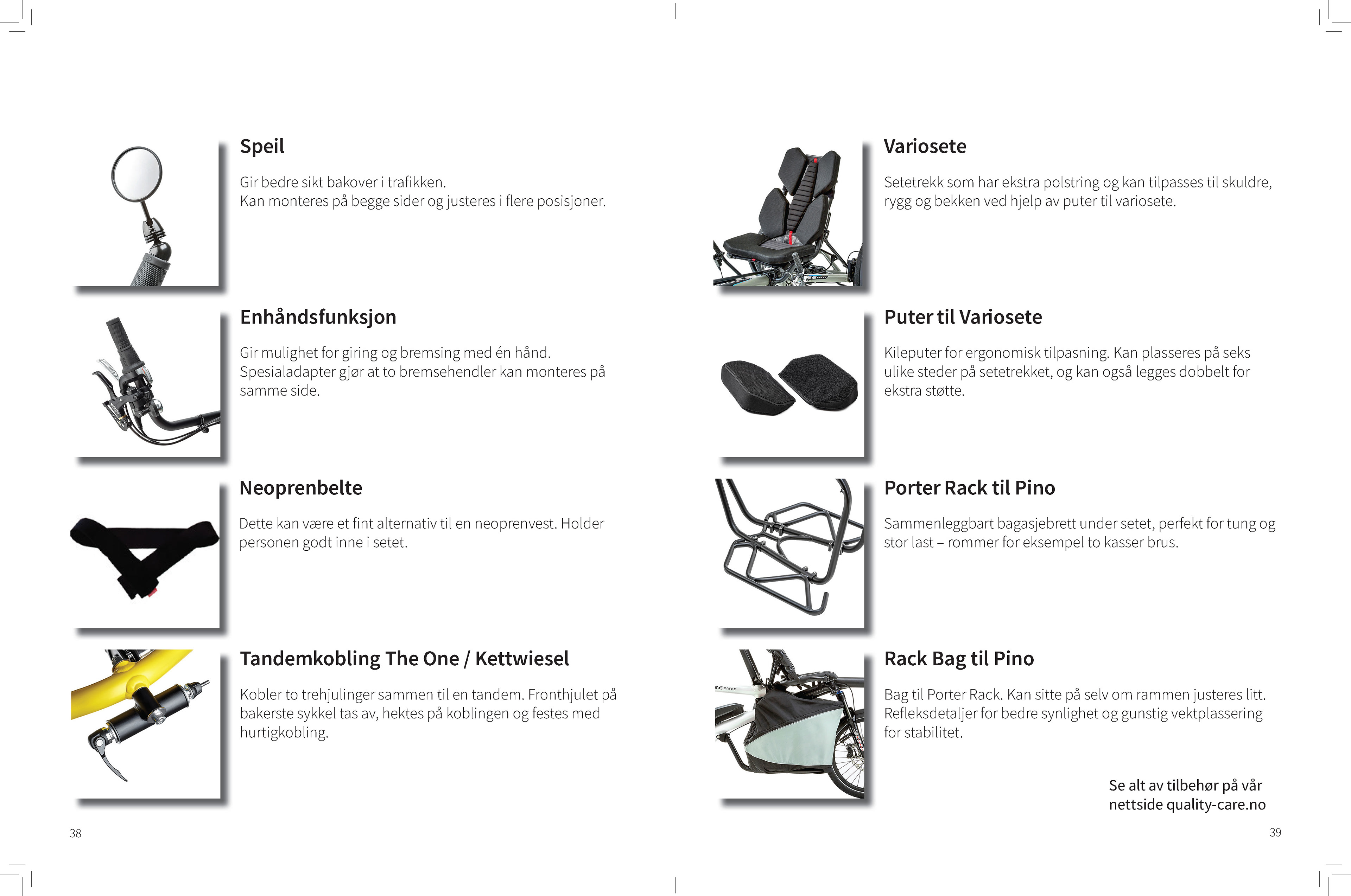 Speil

Gir bedre sikt bakover i trafikken.
Kan monteres på begge sider og justeres i flere posisjoner.

Enhåndsfunksjon

Gir mulighet for giring og bremsing med én hånd. Spesialadapter gjør at to bremsehendler kan monteres på samme side.

Neoprenbelte

Dette kan være et fint alternativ til en neoprenvest. Holder personen godt inne i setet.

Tandemkobling The One / Kettwiesel

Kobler to trehjulinger sammen til en tandem. Fronthjulet på bakerste sykkel tas av, hektes på koblingen og festes med hurtigkobling.

38

Variosete

Setetrekk som har ekstra polstring og kan tilpasses til skuldre, rygg og bekken ved hjelp av puter til variosete.

Puter til Variosete

Kileputer for ergonomisk tilpasning. Kan plasseres på seks ulike steder på setetrekket, og kan også legges dobbelt for ekstra støtte.

Porter Rack til Pino

Sammenleggbart bagasjebrett under setet, perfekt for tung og stor last – rommer for eksempel to kasser brus.

Rack Bag til Pino

Bag til Porter Rack. Kan sitte på selv om rammen justeres litt. Refleksdetaljer for bedre synlighet og gunstig vektplassering for stabilitet.

Se alt av tilbehør på vår
nettside quality-care.no

39